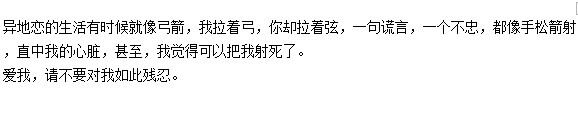 异地恋的生活有时候就像弓箭，我拉着弓，你却拉着弦，一句谎言，一个不忠，都像手松箭射，直中我的心脏，甚至，我觉得可以把我射死了。
爱我，请不要对我如此残忍。